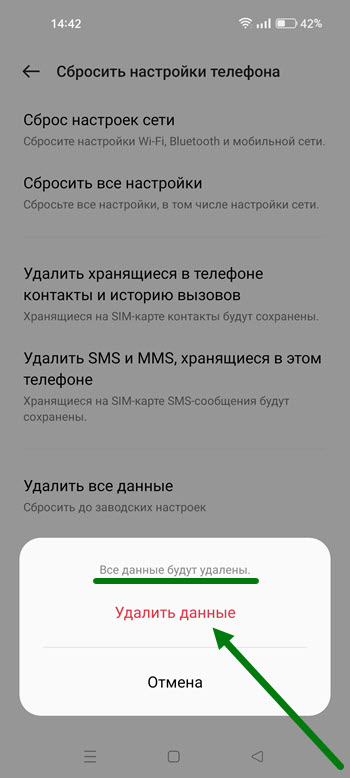 14:42 42%

Сбросить настройки телефона

Сброс настроек сети
Сбросите настройки Wi-Fi, Bluetooth и мобильной сети.

Сбросить все настройки
Сбросьте все настройки, в том числе настройки сети.

Удалить хранящиеся в телефоне контакты и историю вызовов
Хранящиеся на SIM-карте контакты будут сохранены.

Удалить SMS и MMS, хранящиеся в этом телефоне
Хранящиеся на SIM-карте SMS-сообщения будут сохранены.

Удалить все данные
Сбросить до заводских настроек

Все данные будут удалены.

Удалить данные

Отмена